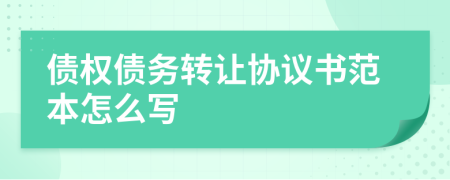 债权债务转让协议书范本怎么写